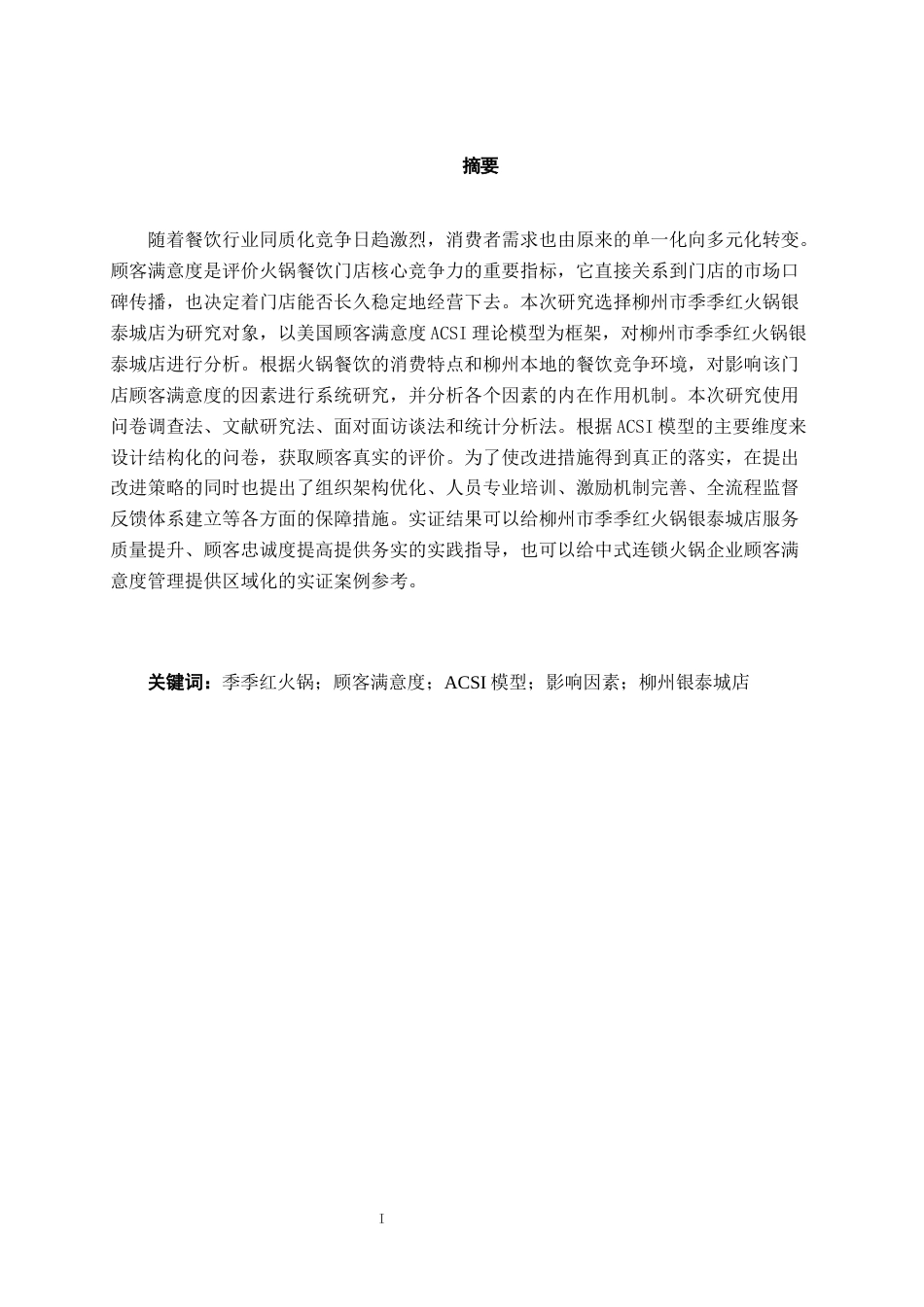 摘要

随着餐饮行业同质化竞争日趋激烈，消费者需求也由原来的单一化向多元化转变。顾客满意度是评价火锅餐饮门店核心竞争力的重要指标，它直接关系到门店的市场口碑传播，也决定着门店能否长久稳定地经营下去。本次研究选择柳州市季季红火锅银泰城店为研究对象，以美国顾客满意度ACSI理论模型为框架，对柳州市季季红火锅银泰城店进行分析。根据火锅餐饮的消费特点和柳州本地的餐饮竞争环境，对影响该门店顾客满意度的因素进行系统研究，并分析各个因素的内在作用机制。本次研究使用问卷调查法、文献研究法、面对面访谈法和统计分析法。根据ACSI模型的主要维度来设计结构化的问卷，获取顾客真实的评价。为了使改进措施得到真正的落实，在提出改进策略的同时也提出了组织架构优化、人员专业培训、激励机制完善、全流程监督反馈体系建立等各方面的保障措施。实证结果可以给柳州市季季红火锅银泰城店服务质量提升、顾客忠诚度提高提供务实的实践指导，也可以给中式连锁火锅企业顾客满意度管理提供区域化的实证案例参考。

关键词：季季红火锅；顾客满意度；ACSI模型；影响因素；柳州银泰城店

I